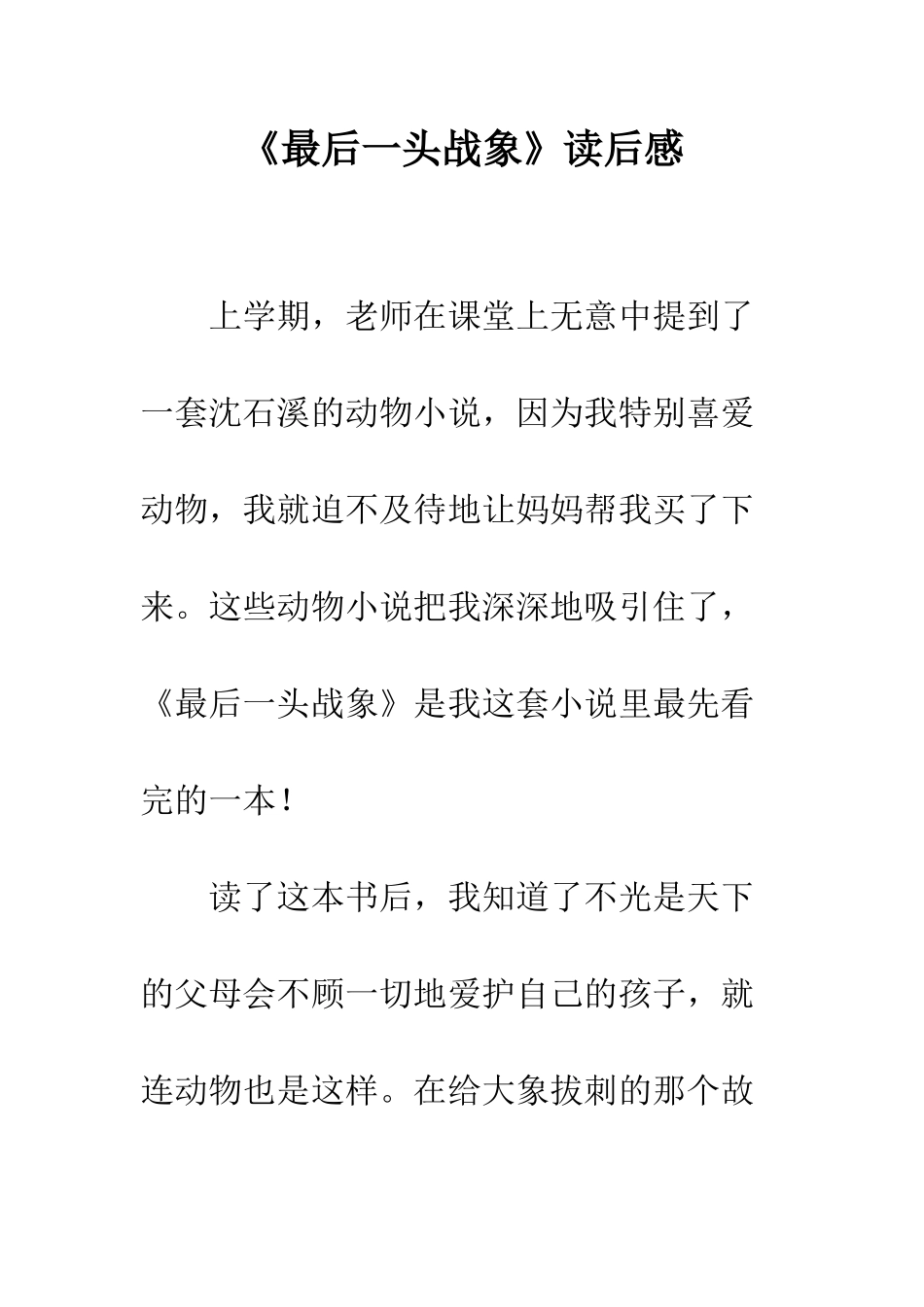 《最后一头战象》读后感

上学期，老师在课堂上无意中提到了一套沈石溪的动物小说，因为我特别喜爱动物，我就迫不及待地让妈妈帮我买了下来。这些动物小说把我深深地吸引住了，《最后一头战象》是我这套小说里最先看完的一本！

读了这本书后，我知道了不光是天下的父母会不顾一切地爱护自己的孩子，就连动物也是这样。在给大象拔刺的那个故